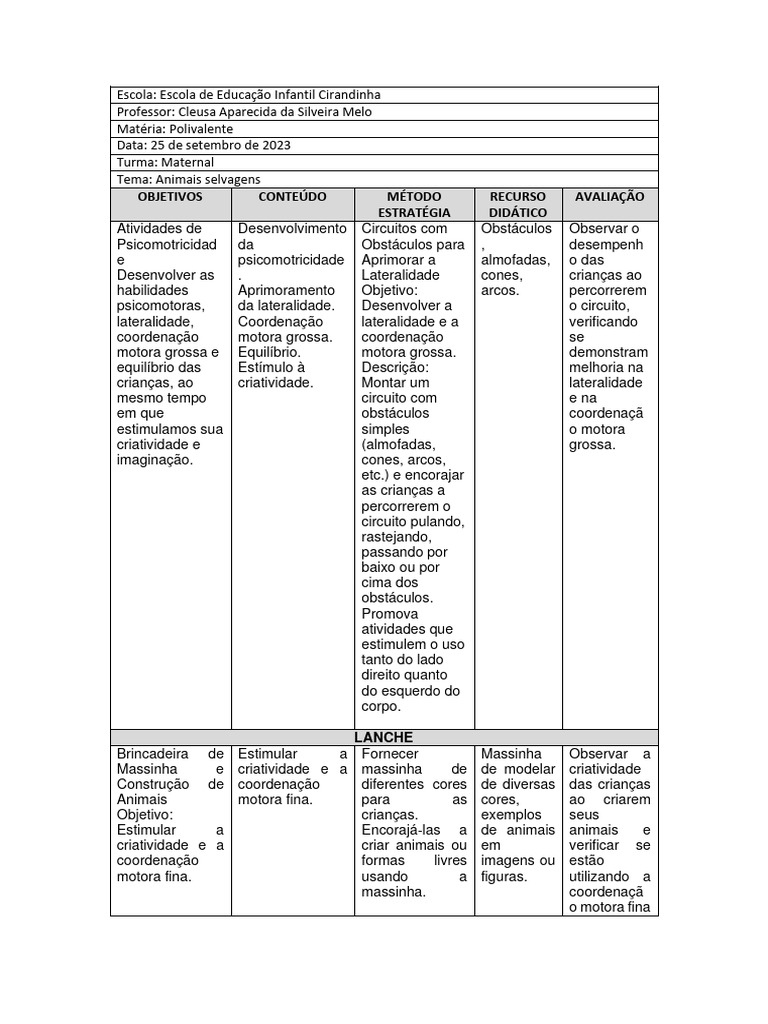 Escola: Escola de Educação Infantil Cirandinha
Professor: Cleusa Aparecida da Silveira Melo
Matéria: Polivalente
Data: 25 de setembro de 2023
Turma: Maternal
Tema: Animais selvagens

| OBJETIVOS | CONTEÚDO | MÉTODO ESTRATÉGIA | RECURSO DIDÁTICO | AVALIAÇÃO |
|---|---|---|---|---|
| Atividades de Psicomotricidade Desenvolver as habilidades psicomotoras, lateralidade, coordenação motora grossa e equilíbrio das crianças, ao mesmo tempo em que estimulamos sua criatividade e imaginação. | Desenvolvimento da psicomotricidade. Aprimoramento da lateralidade. Coordenação motora grossa. Equilíbrio. Estímulo à criatividade. | Circuitos com Obstáculos para Aprimorar a Lateralidade Objetivo: Desenvolver a lateralidade e a coordenação motora grossa. Descrição: Montar um circuito com obstáculos simples (almofadas, cones, arcos, etc.) e encorajar as crianças a percorrerem o circuito pulando, rastejando, passando por baixo ou por cima dos obstáculos. Promova atividades que estimulem o uso tanto do lado direito quanto do esquerdo do corpo. | Obstáculos, almofadas, cones, arcos. | Observar o desempenho das crianças ao percorrerem o circuito, verificando se demonstram melhoria na lateralidade e na coordenação motora grossa. |
| LANCHE | | | | |
| Brincadeira de Massinha e Construção de Animais Objetivo: Estimular a criatividade e a coordenação motora fina. | Estimular a criatividade e a coordenação motora fina. | Fornecer massinha de diferentes cores para as crianças. Encorajá-las a criar animais ou formas livres usando a massinha. | Massinha de modelar de diversas cores, exemplos de animais em imagens ou figuras. | Observar a criatividade das crianças ao criarem seus animais e verificar se estão utilizando a coordenação motora fina |